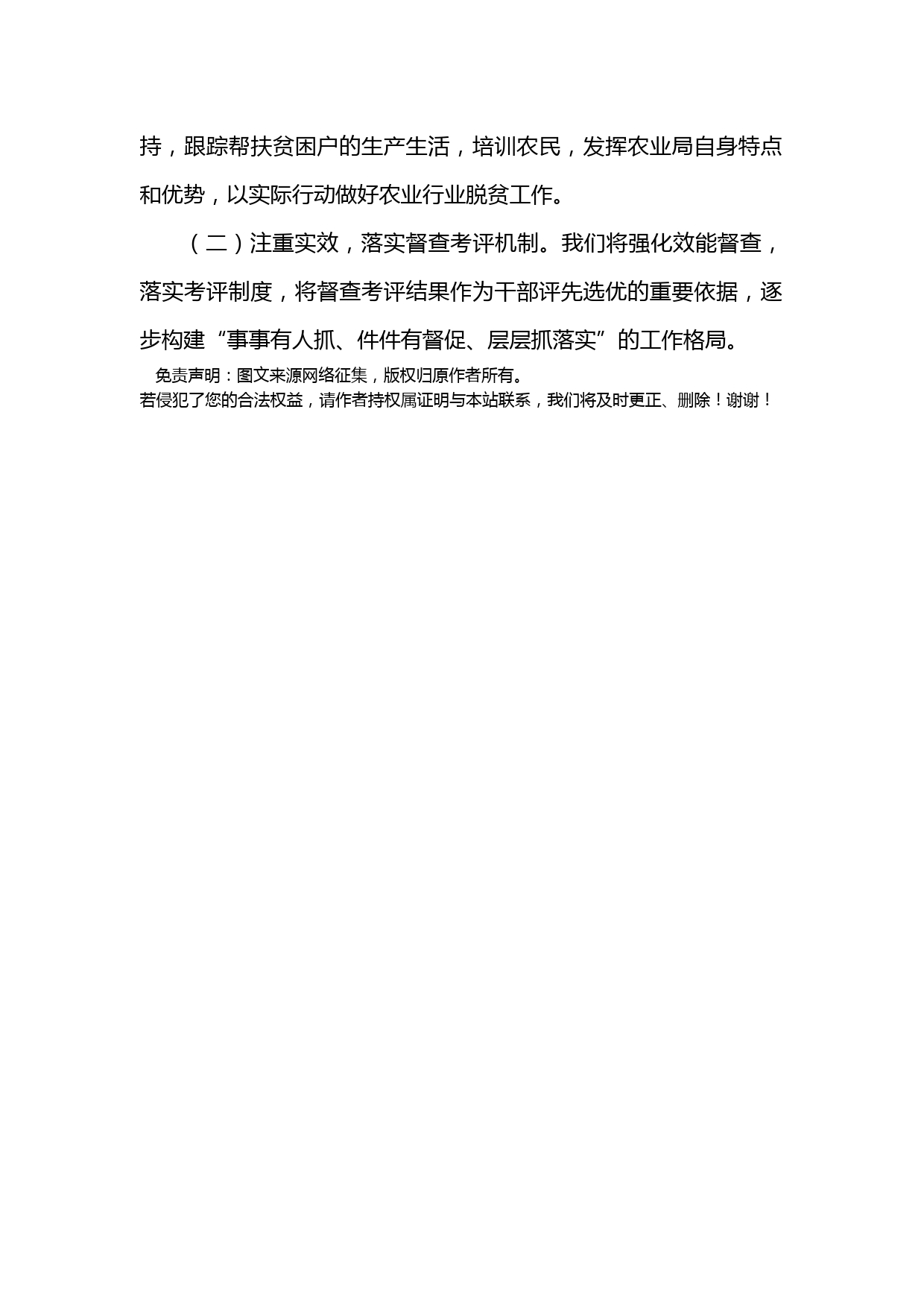 持，跟踪帮扶贫困户的生产生活，培训农民，发挥农业局自身特点和优势，以实际行动做好农业行业脱贫工作。

（二）注重实效，落实督查考评机制。我们将强化效能督查，落实考评制度，将督查考评结果作为干部评先选优的重要依据，逐步构建“事事有人抓、件件有督促、层层抓落实”的工作格局。

免责声明：图文来源网络征集，版权归原作者所有。
若侵犯了您的合法权益，请作者持权属证明与本站联系，我们将及时更正、删除！谢谢！